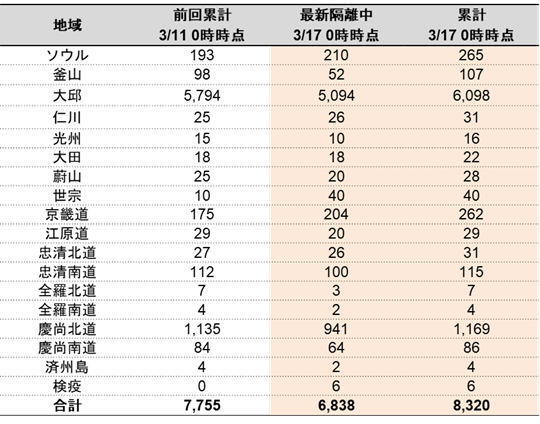 | 地域 | 前回累計 3/11 0時時点 | 最新隔離中 3/17 0時時点 | 累計 3/17 0時時点 |
|---|---|---|---|
| ソウル | 193 | 210 | 265 |
| 釜山 | 98 | 52 | 107 |
| 大邱 | 5,794 | 5,094 | 6,098 |
| 仁川 | 25 | 26 | 31 |
| 光州 | 15 | 10 | 16 |
| 大田 | 18 | 18 | 22 |
| 蔚山 | 25 | 20 | 28 |
| 世宗 | 10 | 40 | 40 |
| 京畿道 | 175 | 204 | 262 |
| 江原道 | 29 | 20 | 29 |
| 忠清北道 | 27 | 26 | 31 |
| 忠清南道 | 112 | 100 | 115 |
| 全羅北道 | 7 | 3 | 7 |
| 全羅南道 | 4 | 2 | 4 |
| 慶尚北道 | 1,135 | 941 | 1,169 |
| 慶尚南道 | 84 | 64 | 86 |
| 済州島 | 4 | 2 | 4 |
| 検疫 | 0 | 6 | 6 |
| 合計 | 7,755 | 6,838 | 8,320 |